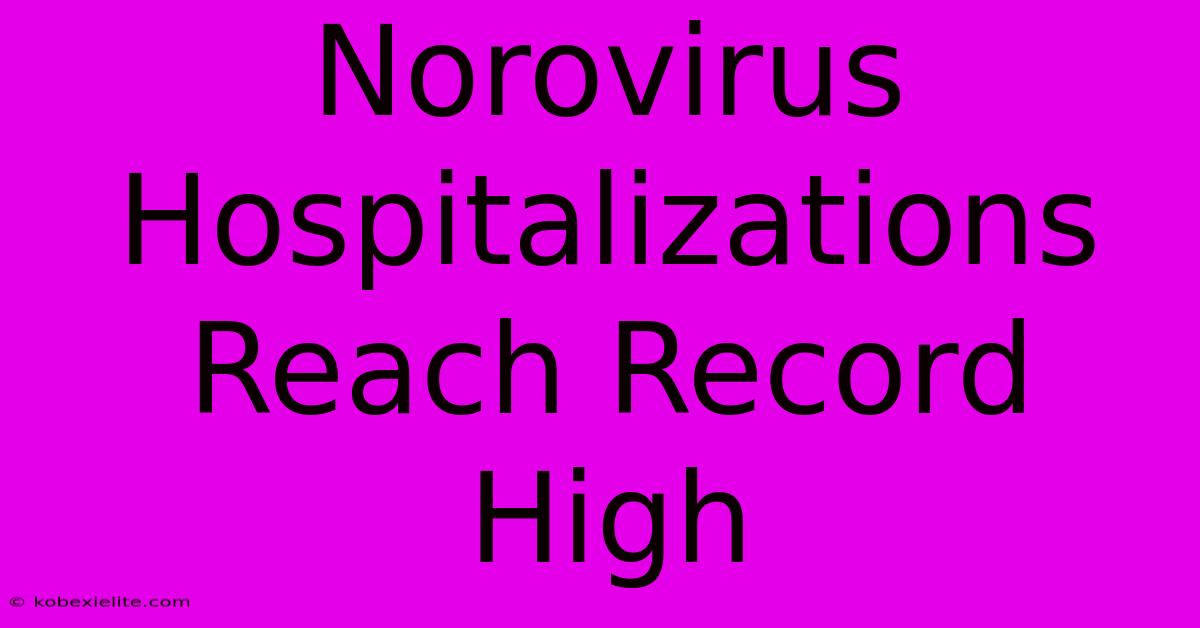 Norovirus Hospitalizations Reach Record High

© kobexielite.com